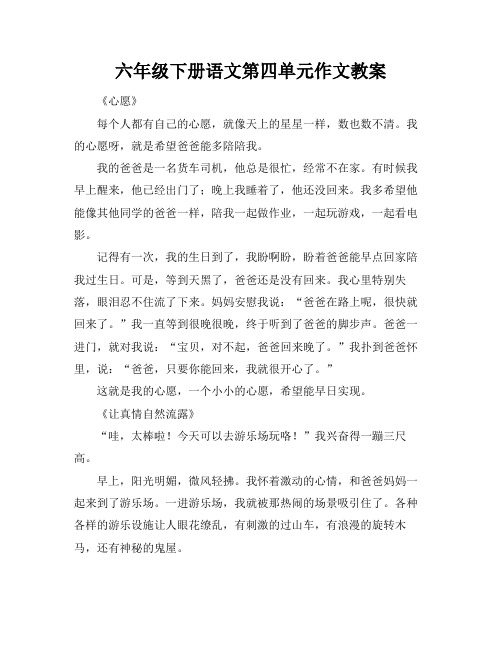 六年级下册语文第四单元作文教案

《心愿》

每个人都有自己的心愿，就像天上的星星一样，数也数不清。我的心愿呀，就是希望爸爸能多陪陪我。

我的爸爸是一名货车司机，他总是很忙，经常不在家。有时候我早上醒来，他已经出门了；晚上我睡着了，他还没回来。我多希望他能像其他同学的爸爸一样，陪我一起做作业，一起玩游戏，一起看电影。

记得有一次，我的生日到了，我盼啊盼，盼着爸爸能早点回家陪我过生日。可是，等到天黑了，爸爸还是没有回来。我心里特别失落，眼泪忍不住流了下来。妈妈安慰我说：“爸爸在路上呢，很快就回来了。”我一直等到很晚很晚，终于听到了爸爸的脚步声。爸爸一进门，就对我说：“宝贝，对不起，爸爸回来晚了。”我扑到爸爸怀里，说：“爸爸，只要你能回来，我就很开心了。”

这就是我的心愿，一个小小的心愿，希望能早日实现。

《让真情自然流露》

“哇，太棒啦！今天可以去游乐场玩咯！”我兴奋得一蹦三尺高。

早上，阳光明媚，微风轻拂。我怀着激动的心情，和爸爸妈妈一起来到了游乐场。一进游乐场，我就被那热闹的场景吸引住了。各种各样的游乐设施让人眼花缭乱，有刺激的过山车，有浪漫的旋转木马，还有神秘的鬼屋。